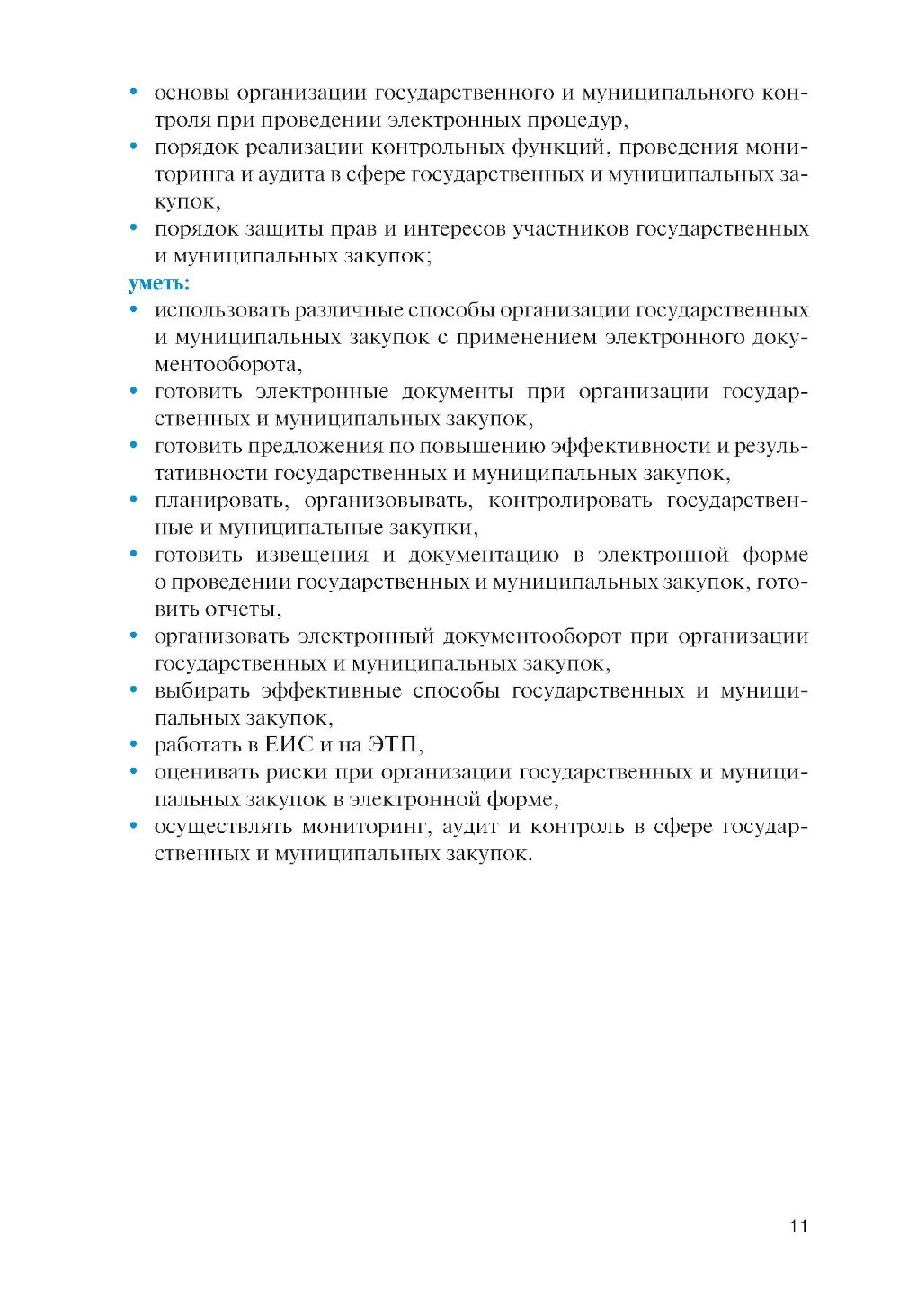 • основы организации государственного и муниципального контроля при проведении электронных процедур,
• порядок реализации контрольных функций, проведения мониторинга и аудита в сфере государственных и муниципальных закупок,
• порядок защиты прав и интересов участников государственных и муниципальных закупок;

уметь:
• использовать различные способы организации государственных и муниципальных закупок с применением электронного документооборота,
• готовить электронные документы при организации государственных и муниципальных закупок,
• готовить предложения по повышению эффективности и результативности государственных и муниципальных закупок,
• планировать, организовывать, контролировать государственные и муниципальные закупки,
• готовить извещения и документацию в электронной форме о проведении государственных и муниципальных закупок, готовить отчеты,
• организовать электронный документооборот при организации государственных и муниципальных закупок,
• выбирать эффективные способы государственных и муниципальных закупок,
• работать в ЕИС и на ЭТП,
• оценивать риски при организации государственных и муниципальных закупок в электронной форме,
• осуществлять мониторинг, аудит и контроль в сфере государственных и муниципальных закупок.

11